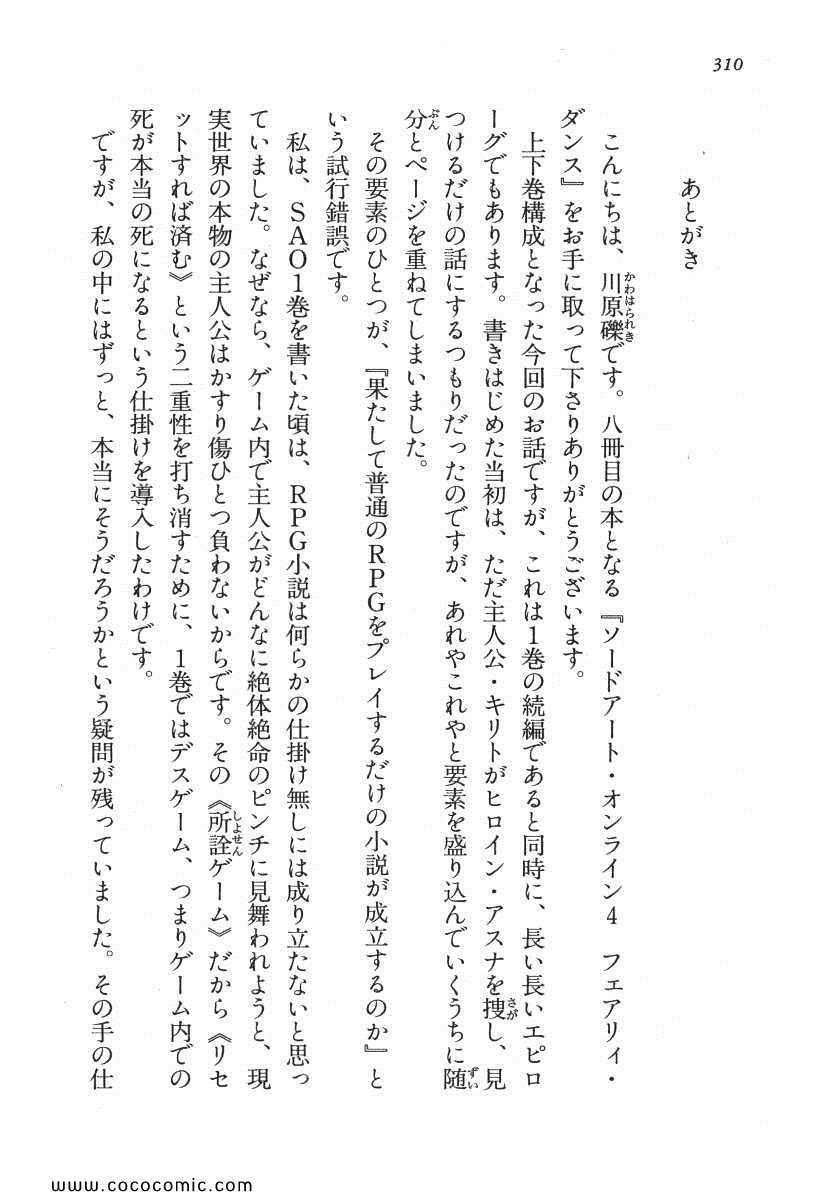 310

あとがき

こんにちは、川原礫です。八冊目の本となる『ソードアート・オンライン4 フェアリィ・ダンス』をお手に取って下さりありがとうございます。

上下巻構成となった今回のお話ですが、これは1巻の続編であると同時に、長い長いエピローグでもあります。書きはじめた当初は、ただ主人公・キリトがヒロイン・アスナを捜し、見つけるだけの話にするつもりだったのですが、あれやこれやと要素を盛り込んでいくうちに随分とページを重ねてしまいました。

その要素のひとつが、『果たして普通のRPGをプレイするだけの小説が成立するのか』という試行錯誤です。

私は、SAO1巻を書いた頃は、RPG小説は何らかの仕掛け無しには成り立たないと思っていました。なぜなら、ゲーム内で主人公がどんなに絶体絶命のピンチに見舞われようと、現実世界の本物の主人公はかすり傷ひとつ負わないからです。その《所詮ゲーム》だから《リセットすれば済む》という二重性を打ち消すために、1巻ではデスゲーム、つまりゲーム内での死が本当の死になるという仕掛けを導入したわけです。

ですが、私の中にはずっと、本当にそうだろうかという疑問が残っていました。その手の仕

www.cococomic.com